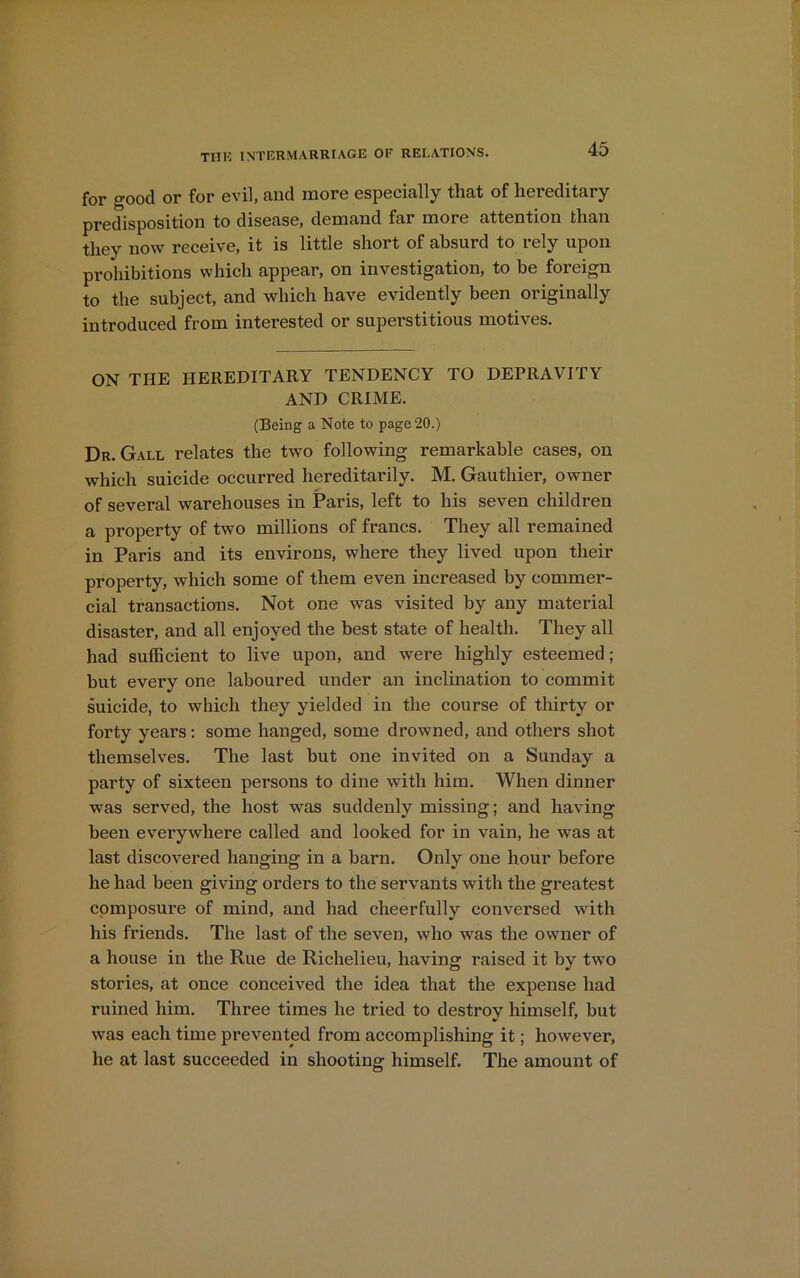 THE INTERMARRIAGE OF RELATIONS. 45

for good or for evil, and more especially that of hereditary predisposition to disease, demand far more attention than they now receive, it is little short of absurd to rely upon prohibitions which appear, on investigation, to be foreign to the subject, and which have evidently been originally introduced from interested or superstitious motives.

ON THE HEREDITARY TENDENCY TO DEPRAVITY AND CRIME.

(Being a Note to page 20.)

Dr. Gall relates the two following remarkable cases, on which suicide occurred hereditarily. M. Gauthier, owner of several warehouses in Paris, left to his seven children a property of two millions of francs. They all remained in Paris and its environs, where they lived upon their property, which some of them even increased by commercial transactions. Not one was visited by any material disaster, and all enjoyed the best state of health. They all had sufficient to live upon, and were highly esteemed; but every one laboured under an inclination to commit suicide, to which they yielded in the course of thirty or forty years: some hanged, some drowned, and others shot themselves. The last but one invited on a Sunday a party of sixteen persons to dine with him. When dinner was served, the host was suddenly missing; and having been everywhere called and looked for in vain, he was at last discovered hanging in a barn. Only one hour before he had been giving orders to the servants with the greatest composure of mind, and had cheerfully conversed with his friends. The last of the seven, who was the owner of a house in the Rue de Richelieu, having raised it by two stories, at once conceived the idea that the expense had ruined him. Three times he tried to destroy himself, but was each time prevented from accomplishing it; however, he at last succeeded in shooting himself. The amount of